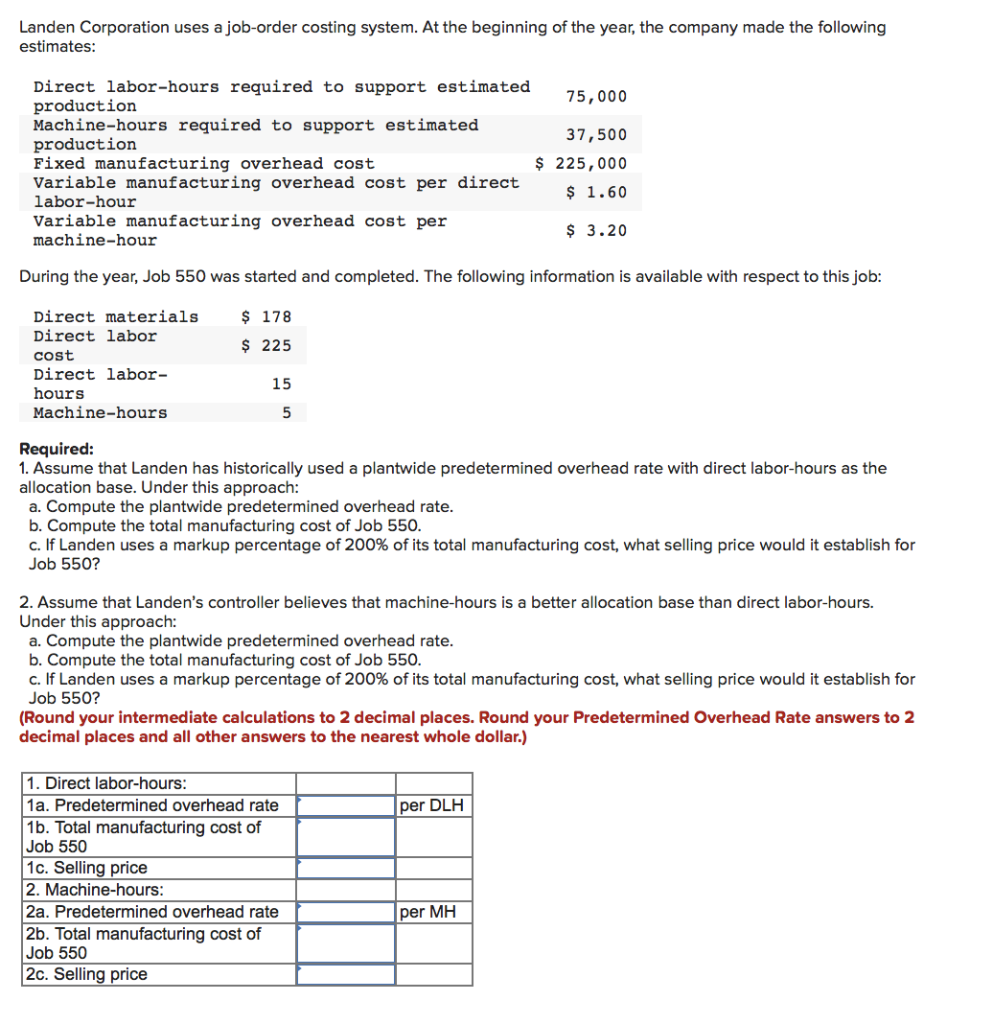 Landen Corporation uses a job-order costing system. At the beginning of the year, the company made the following estimates:

| | |
|---|---|
| Direct labor-hours required to support estimated production | 75,000 |
| Machine-hours required to support estimated production | 37,500 |
| Fixed manufacturing overhead cost | $ 225,000 |
| Variable manufacturing overhead cost per direct labor-hour | $ 1.60 |
| Variable manufacturing overhead cost per machine-hour | $ 3.20 |

During the year, Job 550 was started and completed. The following information is available with respect to this job:

| | |
|---|---|
| Direct materials | $ 178 |
| Direct labor cost | $ 225 |
| Direct labor-hours | 15 |
| Machine-hours | 5 |

Required:
1. Assume that Landen has historically used a plantwide predetermined overhead rate with direct labor-hours as the allocation base. Under this approach:
a. Compute the plantwide predetermined overhead rate.
b. Compute the total manufacturing cost of Job 550.
c. If Landen uses a markup percentage of 200% of its total manufacturing cost, what selling price would it establish for Job 550?

2. Assume that Landen's controller believes that machine-hours is a better allocation base than direct labor-hours. Under this approach:
a. Compute the plantwide predetermined overhead rate.
b. Compute the total manufacturing cost of Job 550.
c. If Landen uses a markup percentage of 200% of its total manufacturing cost, what selling price would it establish for Job 550?
(Round your intermediate calculations to 2 decimal places. Round your Predetermined Overhead Rate answers to 2 decimal places and all other answers to the nearest whole dollar.)

| | | |
|---|---|---|
| 1. Direct labor-hours: | | |
| 1a. Predetermined overhead rate | | per DLH |
| 1b. Total manufacturing cost of Job 550 | | |
| 1c. Selling price | | |
| 2. Machine-hours: | | |
| 2a. Predetermined overhead rate | | per MH |
| 2b. Total manufacturing cost of Job 550 | | |
| 2c. Selling price | | |